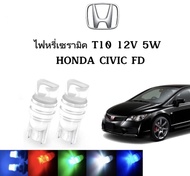 ไฟหรี่เซรามิค T10 12V 5W
HONDA CIVIC FD